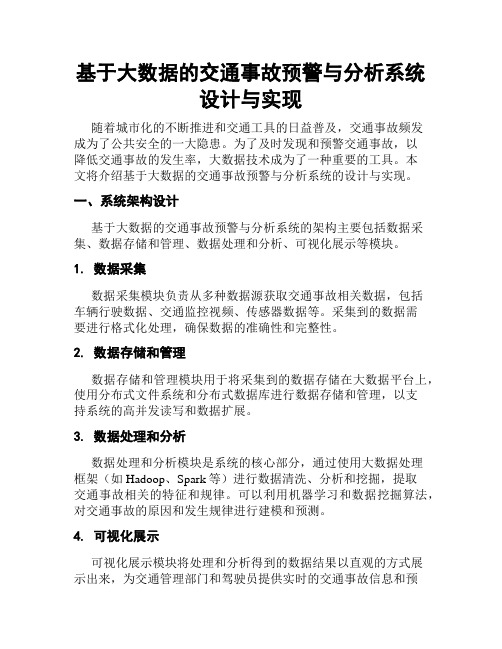 基于大数据的交通事故预警与分析系统设计与实现

随着城市化的不断推进和交通工具的日益普及，交通事故频发成为了公共安全的一大隐患。为了及时发现和预警交通事故，以降低交通事故的发生率，大数据技术成为了一种重要的工具。本文将介绍基于大数据的交通事故预警与分析系统的设计与实现。

一、系统架构设计

基于大数据的交通事故预警与分析系统的架构主要包括数据采集、数据存储和管理、数据处理和分析、可视化展示等模块。

1. 数据采集

数据采集模块负责从多种数据源获取交通事故相关数据，包括车辆行驶数据、交通监控视频、传感器数据等。采集到的数据需要进行格式化处理，确保数据的准确性和完整性。

2. 数据存储和管理

数据存储和管理模块用于将采集到的数据存储在大数据平台上，使用分布式文件系统和分布式数据库进行数据存储和管理，以支持系统的高并发读写和数据扩展。

3. 数据处理和分析

数据处理和分析模块是系统的核心部分，通过使用大数据处理框架（如 Hadoop、Spark 等）进行数据清洗、分析和挖掘，提取交通事故相关的特征和规律。可以利用机器学习和数据挖掘算法，对交通事故的原因和发生规律进行建模和预测。

4. 可视化展示

可视化展示模块将处理和分析得到的数据结果以直观的方式展示出来，为交通管理部门和驾驶员提供实时的交通事故信息和预